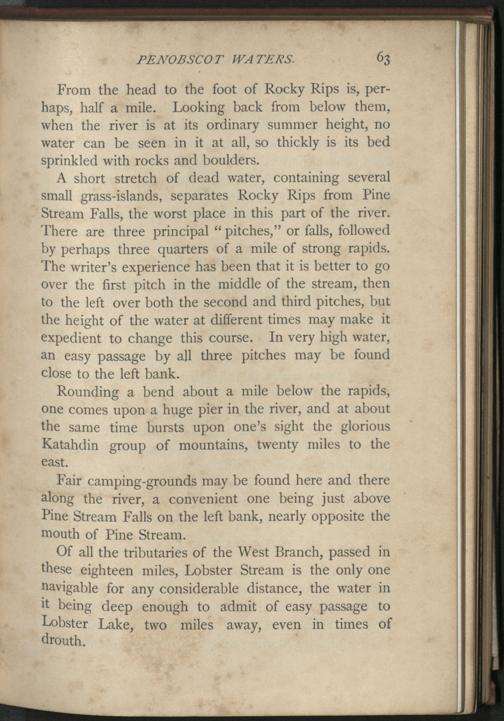 PENOBSCOT WATERS. 63

From the head to the foot of Rocky Rips is, perhaps, half a mile. Looking back from below them, when the river is at its ordinary summer height, no water can be seen in it at all, so thickly is its bed sprinkled with rocks and boulders.

A short stretch of dead water, containing several small grass-islands, separates Rocky Rips from Pine Stream Falls, the worst place in this part of the river. There are three principal "pitches," or falls, followed by perhaps three quarters of a mile of strong rapids. The writer's experience has been that it is better to go over the first pitch in the middle of the stream, then to the left over both the second and third pitches, but the height of the water at different times may make it expedient to change this course. In very high water, an easy passage by all three pitches may be found close to the left bank.

Rounding a bend about a mile below the rapids, one comes upon a huge pier in the river, and at about the same time bursts upon one's sight the glorious Katahdin group of mountains, twenty miles to the east.

Fair camping-grounds may be found here and there along the river, a convenient one being just above Pine Stream Falls on the left bank, nearly opposite the mouth of Pine Stream.

Of all the tributaries of the West Branch, passed in these eighteen miles, Lobster Stream is the only one navigable for any considerable distance, the water in it being deep enough to admit of easy passage to Lobster Lake, two miles away, even in times of drouth.